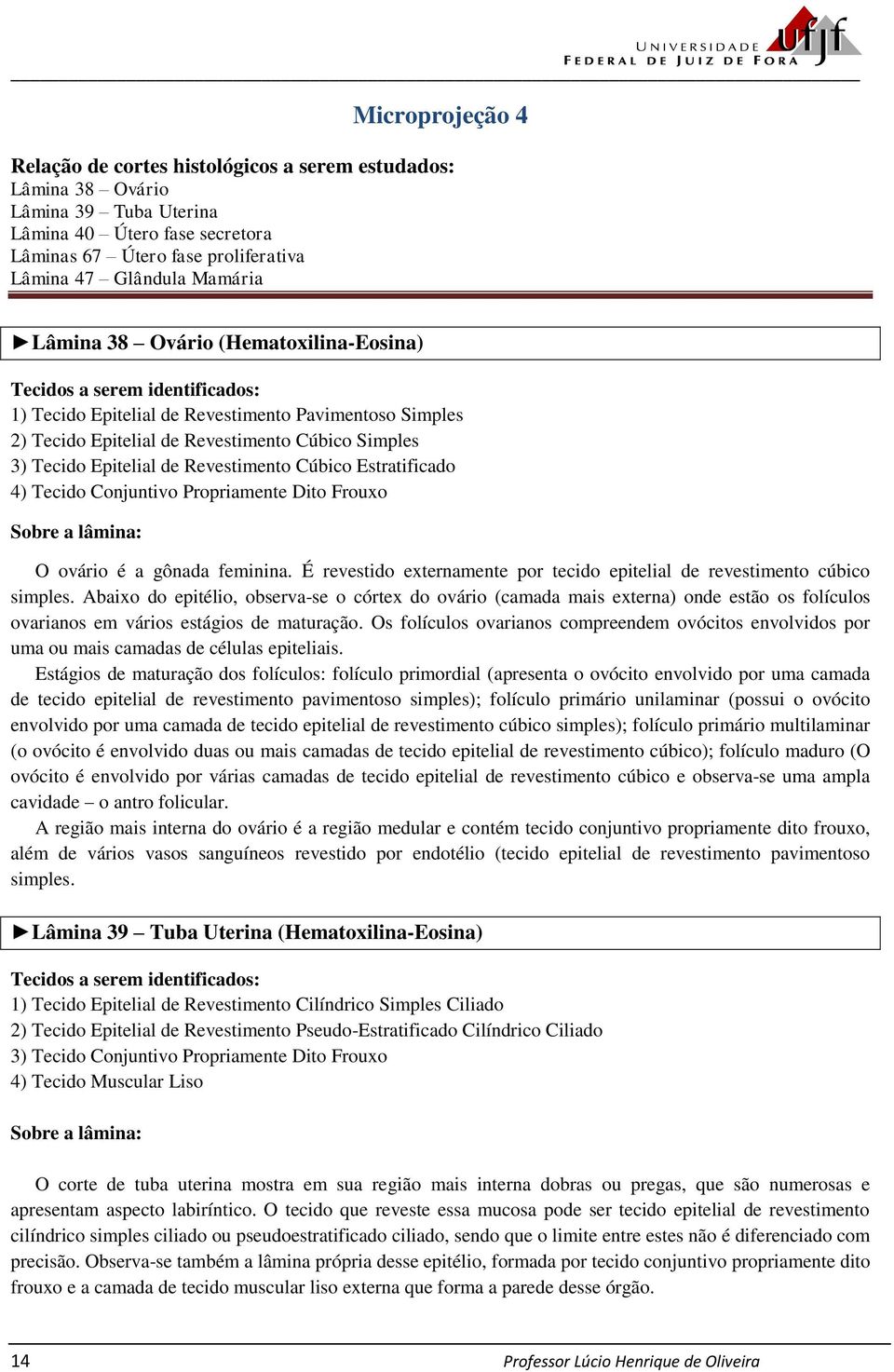 UNIVERSIDADE FEDERAL DE JUIZ DE FORA ufjf

Microprojeção 4

Relação de cortes histológicos a serem estudados:
Lâmina 38 – Ovário
Lâmina 39 – Tuba Uterina
Lâmina 40 – Útero fase secretora
Lâminas 67 – Útero fase proliferativa
Lâmina 47 – Glândula Mamária

►Lâmina 38 – Ovário (Hematoxilina-Eosina)

Tecidos a serem identificados:
1) Tecido Epitelial de Revestimento Pavimentoso Simples
2) Tecido Epitelial de Revestimento Cúbico Simples
3) Tecido Epitelial de Revestimento Cúbico Estratificado
4) Tecido Conjuntivo Propriamente Dito Frouxo

Sobre a lâmina:

O ovário é a gônada feminina. É revestido externamente por tecido epitelial de revestimento cúbico simples. Abaixo do epitélio, observa-se o córtex do ovário (camada mais externa) onde estão os folículos ovarianos em vários estágios de maturação. Os folículos ovarianos compreendem ovócitos envolvidos por uma ou mais camadas de células epiteliais.

Estágios de maturação dos folículos: folículo primordial (apresenta o ovócito envolvido por uma camada de tecido epitelial de revestimento pavimentoso simples); folículo primário unilaminar (possui o ovócito envolvido por uma camada de tecido epitelial de revestimento cúbico simples); folículo primário multilaminar (o ovócito é envolvido duas ou mais camadas de tecido epitelial de revestimento cúbico); folículo maduro (O ovócito é envolvido por várias camadas de tecido epitelial de revestimento cúbico e observa-se uma ampla cavidade – o antro folicular.

A região mais interna do ovário é a região medular e contém tecido conjuntivo propriamente dito frouxo, além de vários vasos sanguíneos revestido por endotélio (tecido epitelial de revestimento pavimentoso simples.

►Lâmina 39 – Tuba Uterina (Hematoxilina-Eosina)

Tecidos a serem identificados:
1) Tecido Epitelial de Revestimento Cilíndrico Simples Ciliado
2) Tecido Epitelial de Revestimento Pseudo-Estratificado Cilíndrico Ciliado
3) Tecido Conjuntivo Propriamente Dito Frouxo
4) Tecido Muscular Liso

Sobre a lâmina:

O corte de tuba uterina mostra em sua região mais interna dobras ou pregas, que são numerosas e apresentam aspecto labiríntico. O tecido que reveste essa mucosa pode ser tecido epitelial de revestimento cilíndrico simples ciliado ou pseudoestratificado ciliado, sendo que o limite entre estes não é diferenciado com precisão. Observa-se também a lâmina própria desse epitélio, formada por tecido conjuntivo propriamente dito frouxo e a camada de tecido muscular liso externa que forma a parede desse órgão.

14 Professor Lúcio Henrique de Oliveira